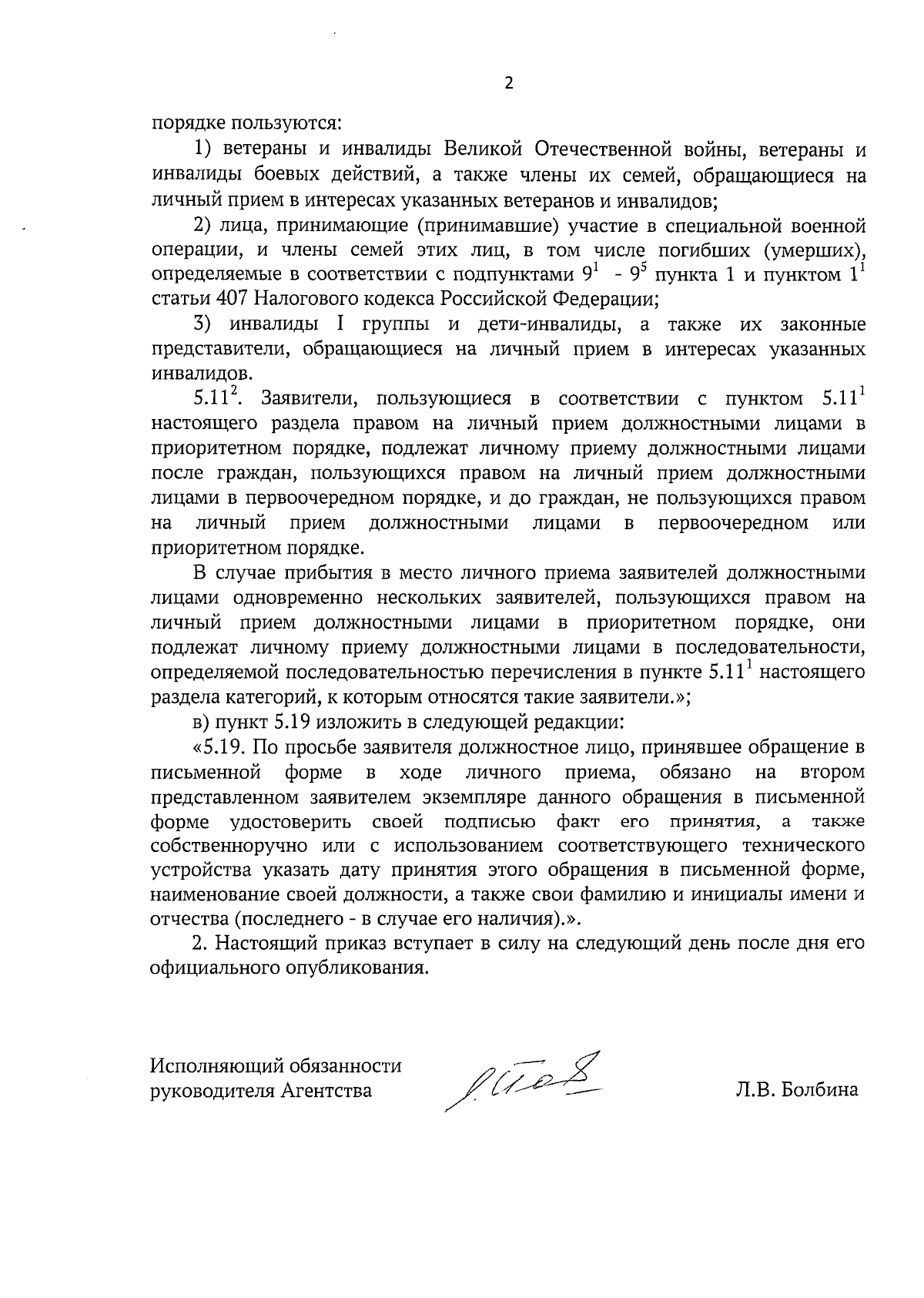 2

порядке пользуются:

1) ветераны и инвалиды Великой Отечественной войны, ветераны и инвалиды боевых действий, а также члены их семей, обращающиеся на личный прием в интересах указанных ветеранов и инвалидов;

2) лица, принимающие (принимавшие) участие в специальной военной операции, и члены семей этих лиц, в том числе погибших (умерших), определяемые в соответствии с подпунктами $9^{1}$ - $9^{5}$ пункта 1 и пунктом $1^{1}$ статьи 407 Налогового кодекса Российской Федерации;

3) инвалиды I группы и дети-инвалиды, а также их законные представители, обращающиеся на личный прием в интересах указанных инвалидов.

$5.11^{2}$. Заявители, пользующиеся в соответствии с пунктом $5.11^{1}$ настоящего раздела правом на личный прием должностными лицами в приоритетном порядке, подлежат личному приему должностными лицами после граждан, пользующихся правом на личный прием должностными лицами в первоочередном порядке, и до граждан, не пользующихся правом на личный прием должностными лицами в первоочередном или приоритетном порядке.

В случае прибытия в место личного приема заявителей должностными лицами одновременно нескольких заявителей, пользующихся правом на личный прием должностными лицами в приоритетном порядке, они подлежат личному приему должностными лицами в последовательности, определяемой последовательностью перечисления в пункте $5.11^{1}$ настоящего раздела категорий, к которым относятся такие заявители.»;

в) пункт 5.19 изложить в следующей редакции:

«5.19. По просьбе заявителя должностное лицо, принявшее обращение в письменной форме в ходе личного приема, обязано на втором представленном заявителем экземпляре данного обращения в письменной форме удостоверить своей подписью факт его принятия, а также собственноручно или с использованием соответствующего технического устройства указать дату принятия этого обращения в письменной форме, наименование своей должности, а также свои фамилию и инициалы имени и отчества (последнего - в случае его наличия).».

2. Настоящий приказ вступает в силу на следующий день после дня его официального опубликования.

Исполняющий обязанности
руководителя Агентства

Л.В. Болбина